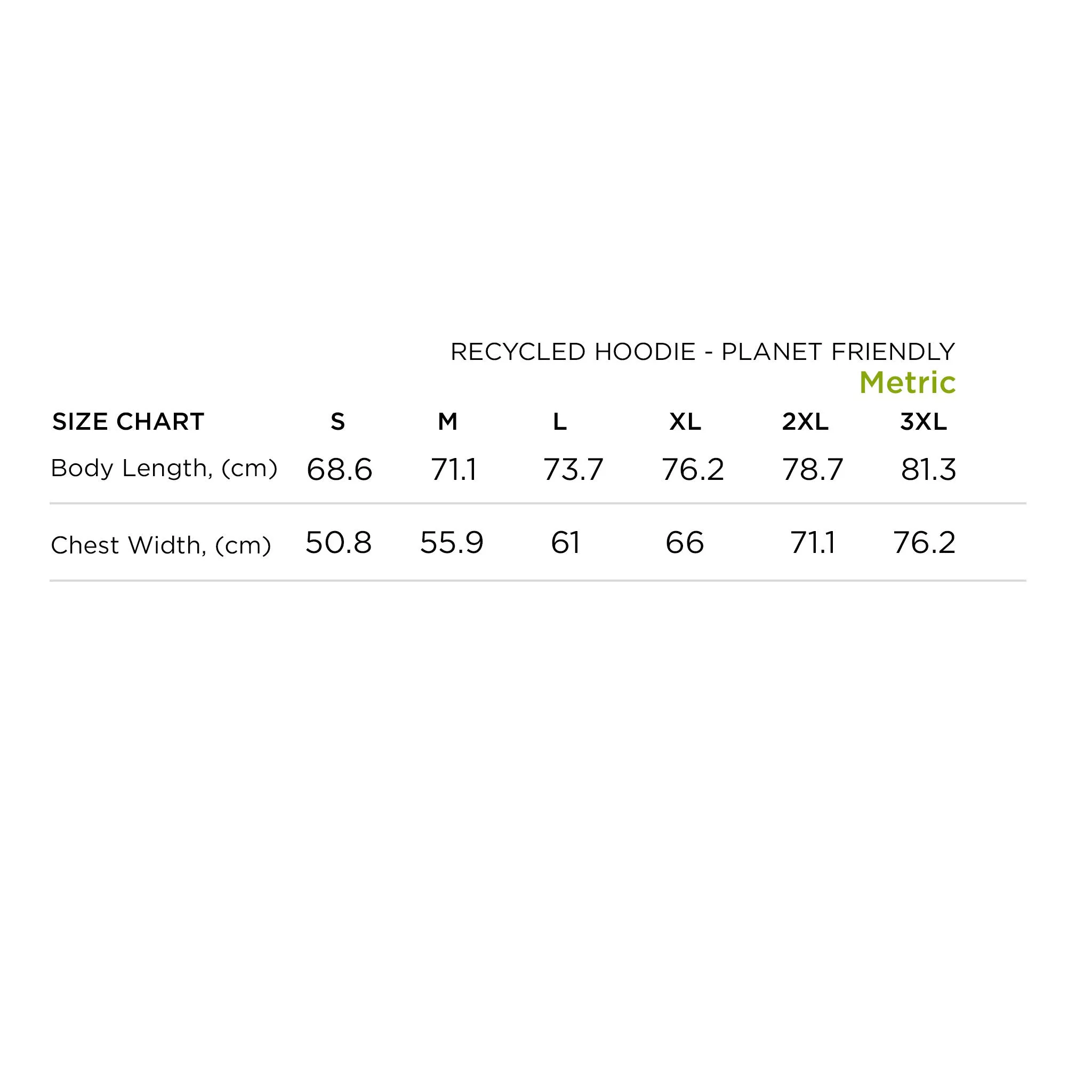 RECYCLED HOODIE - PLANET FRIENDLY
Metric

| SIZE CHART | S | M | L | XL | 2XL | 3XL |
|---|---|---|---|---|---|---|
| Body Length, (cm) | 68.6 | 71.1 | 73.7 | 76.2 | 78.7 | 81.3 |
| Chest Width, (cm) | 50.8 | 55.9 | 61 | 66 | 71.1 | 76.2 |